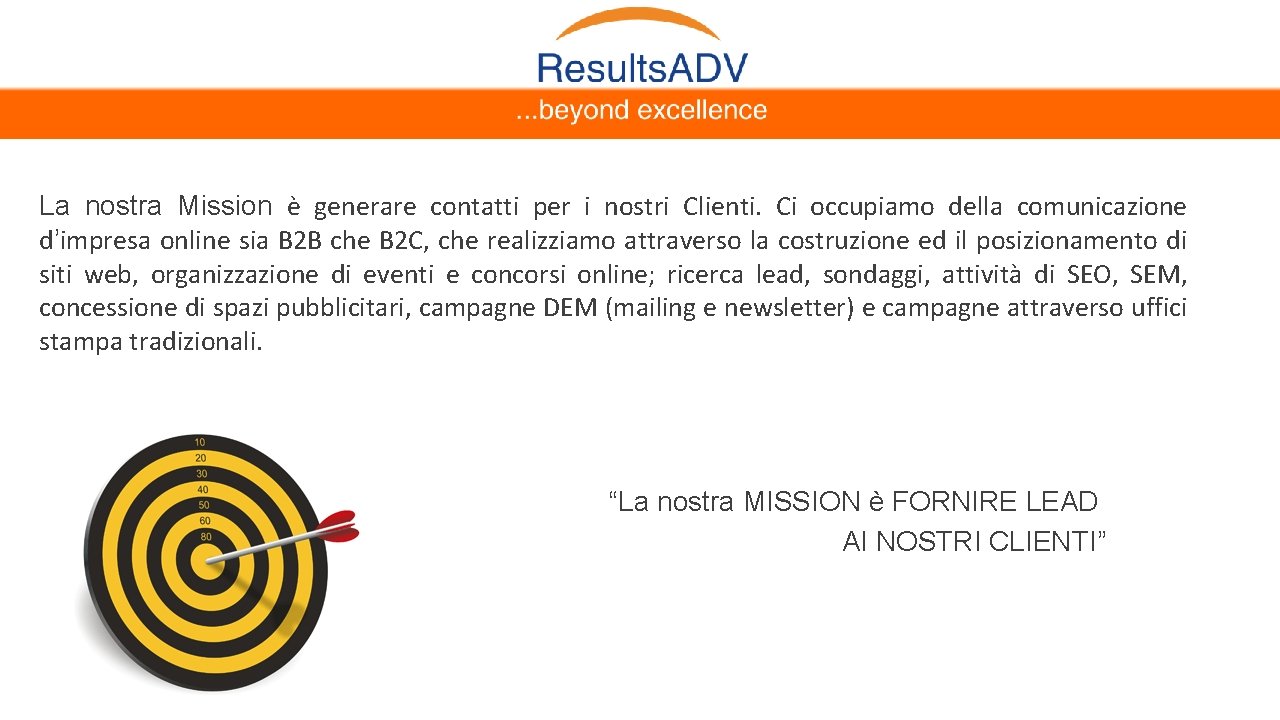 ResultsADV
...beyond excellence

La nostra Mission è generare contatti per i nostri Clienti. Ci occupiamo della comunicazione d'impresa online sia B2B che B2C, che realizziamo attraverso la costruzione ed il posizionamento di siti web, organizzazione di eventi e concorsi online; ricerca lead, sondaggi, attività di SEO, SEM, concessione di spazi pubblicitari, campagne DEM (mailing e newsletter) e campagne attraverso uffici stampa tradizionali.

10
20
30
40
50
60
80

"La nostra MISSION è FORNIRE LEAD AI NOSTRI CLIENTI"